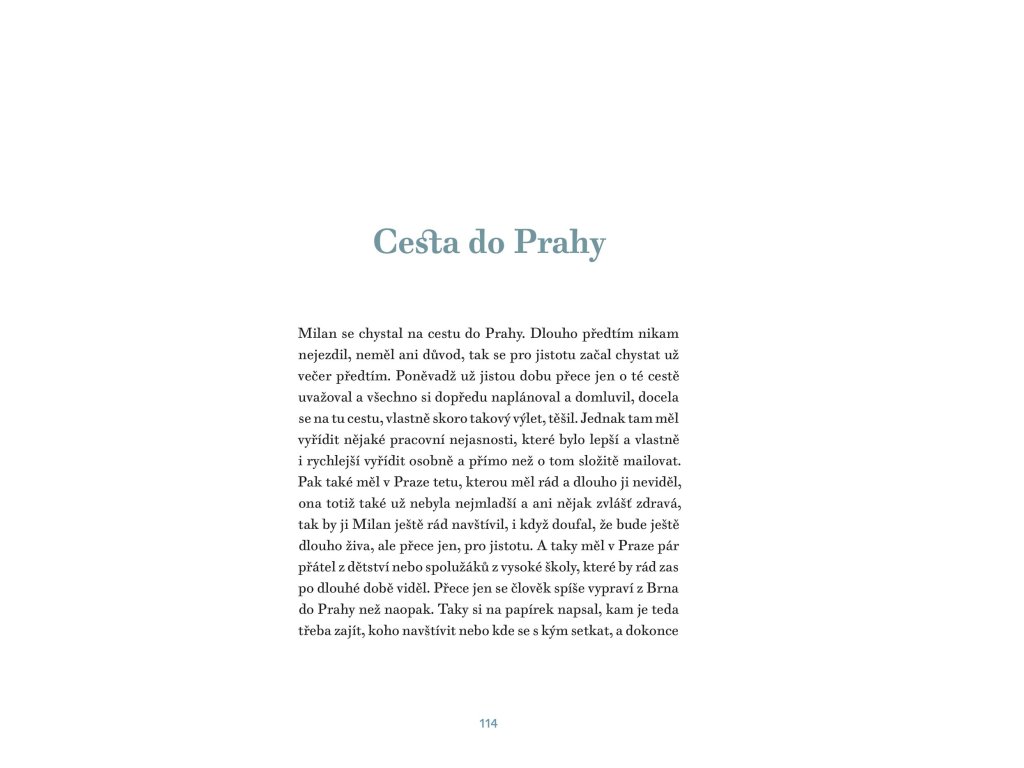 Cesta do Prahy

Milan se chystal na cestu do Prahy. Dlouho předtím nikam nejezdil, neměl ani důvod, tak se pro jistotu začal chystat už večer předtím. Poněvadž už jistou dobu přece jen o té cestě uvažoval a všechno si dopředu naplánoval a domluvil, docela se na tu cestu, vlastně skoro takový výlet, těšil. Jednak tam měl vyřídit nějaké pracovní nejasnosti, které bylo lepší a vlastně i rychlejší vyřídit osobně a přímo než o tom složitě mailovat. Pak také měl v Praze tetu, kterou měl rád a dlouho ji neviděl, ona totiž také už nebyla nejmladší a ani nějak zvlášť zdravá, tak by ji Milan ještě rád navštívil, i když doufal, že bude ještě dlouho živa, ale přece jen, pro jistotu. A taky měl v Praze pár přátel z dětství nebo spolužáků z vysoké školy, které by rád zas po dlouhé době viděl. Přece jen se člověk spíše vypraví z Brna do Prahy než naopak. Taky si na papírek napsal, kam je teda třeba zajít, koho navštívit nebo kde se s kým setkat, a dokonce

114